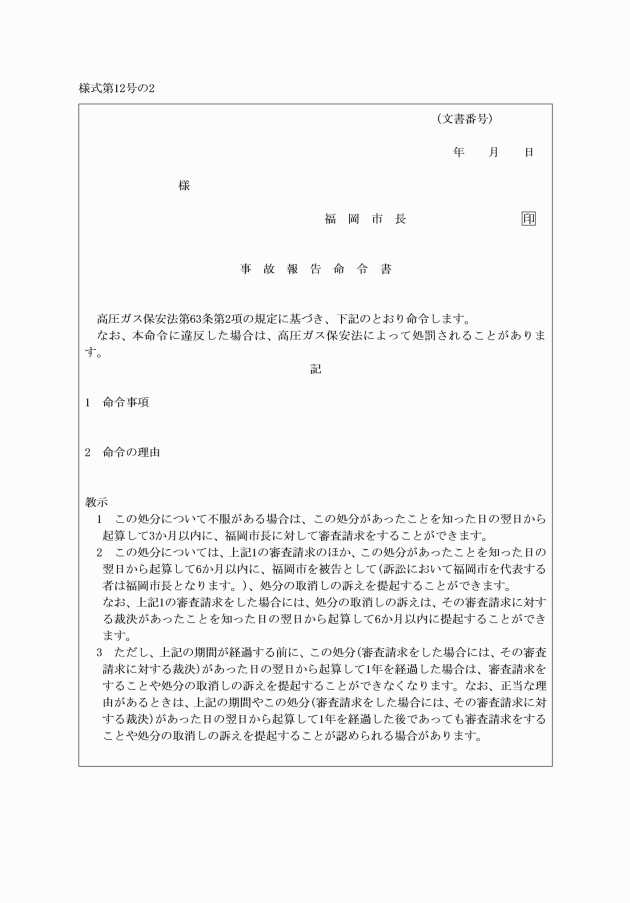 様式第12号の2

（文書番号）

年　　月　　日

様

福　岡　市　長　　　　　　　　　　印

事　故　報　告　命　令　書

高圧ガス保安法第63条第2項の規定に基づき、下記のとおり命令します。
なお、本命令に違反した場合は、高圧ガス保安法によって処罰されることがあります。

記

1　命令事項

2　命令の理由

教示
1　この処分について不服がある場合は、この処分があったことを知った日の翌日から起算して3か月以内に、福岡市長に対して審査請求をすることができます。
2　この処分については、上記1の審査請求のほか、この処分があったことを知った日の翌日から起算して6か月以内に、福岡市を被告として（訴訟において福岡市を代表する者は福岡市長となります。）、処分の取消しの訴えを提起することができます。
なお、上記1の審査請求をした場合には、処分の取消しの訴えは、その審査請求に対する裁決があったことを知った日の翌日から起算して6か月以内に提起することができます。
3　ただし、上記の期間が経過する前に、この処分（審査請求をした場合には、その審査請求に対する裁決）があった日の翌日から起算して1年を経過した場合は、審査請求をすることや処分の取消しの訴えを提起することができなくなります。なお、正当な理由があるときは、上記の期間やこの処分（審査請求をした場合には、その審査請求に対する裁決）があった日の翌日から起算して1年を経過した後であっても審査請求をすることや処分の取消しの訴えを提起することが認められる場合があります。